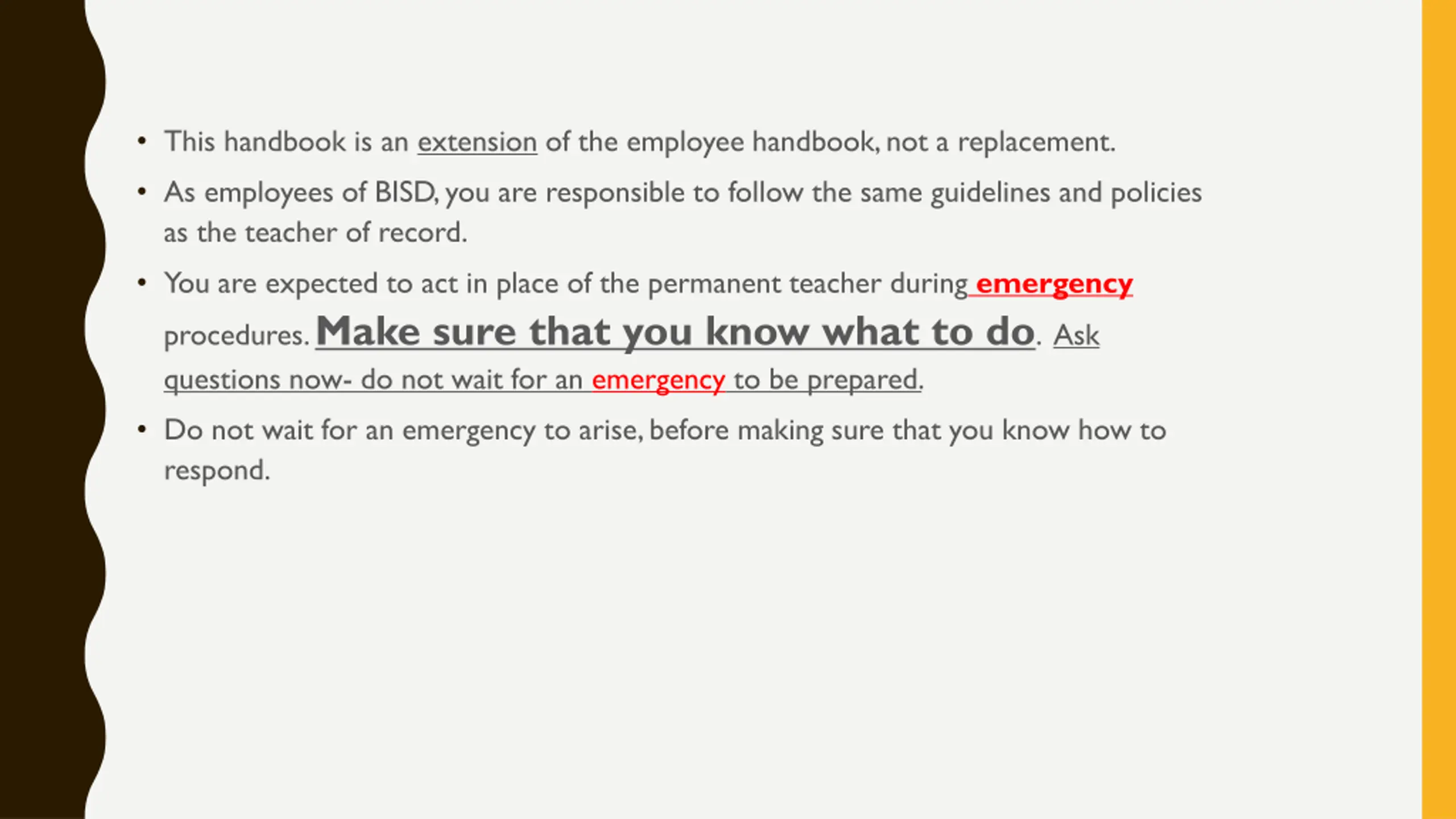 • This handbook is an extension of the employee handbook, not a replacement.

• As employees of BISD, you are responsible to follow the same guidelines and policies as the teacher of record.

• You are expected to act in place of the permanent teacher during emergency procedures. Make sure that you know what to do. Ask questions now- do not wait for an emergency to be prepared.

• Do not wait for an emergency to arise, before making sure that you know how to respond.